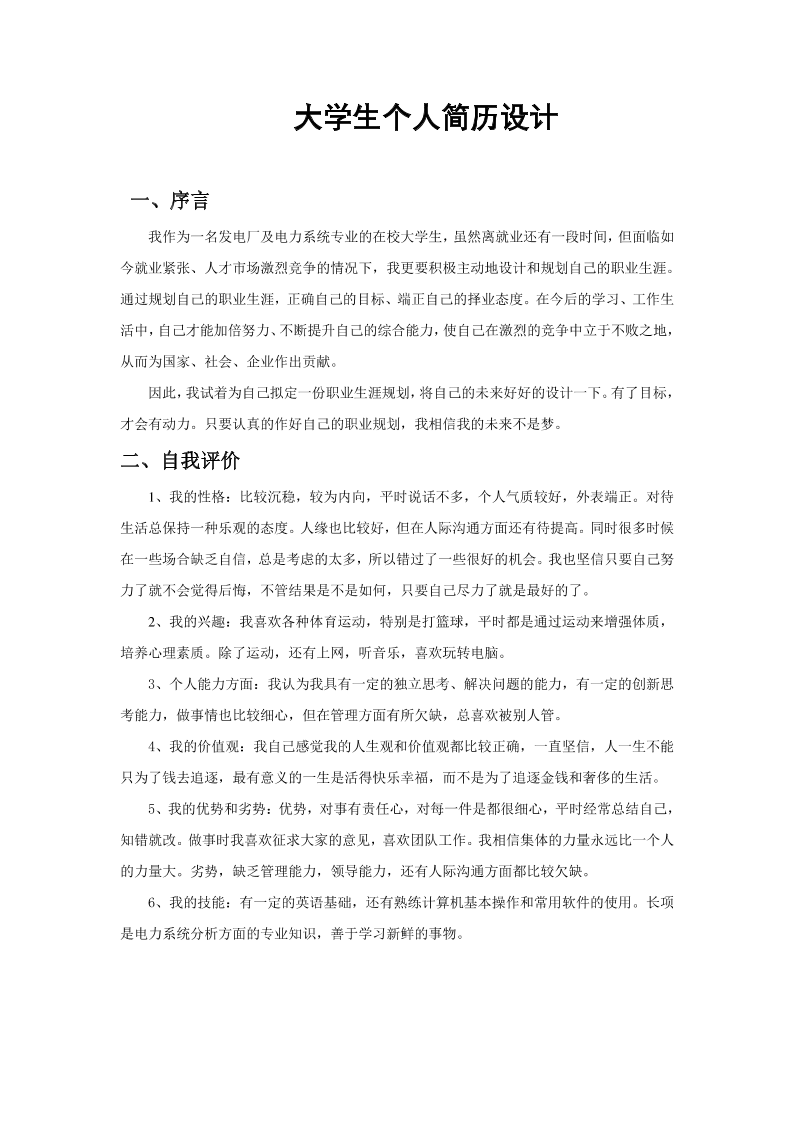 大学生个人简历设计

一、序言

我作为一名发电厂及电力系统专业的在校大学生，虽然离就业还有一段时间，但面临如今就业紧张、人才市场激烈竞争的情况下，我更要积极主动地设计和规划自己的职业生涯。通过规划自己的职业生涯，正确自己的目标、端正自己的择业态度。在今后的学习、工作生活中，自己才能加倍努力、不断提升自己的综合能力，使自己在激烈的竞争中立于不败之地，从而为国家、社会、企业作出贡献。

因此，我试着为自己拟定一份职业生涯规划，将自己的未来好好的设计一下。有了目标，才会有动力。只要认真的作好自己的职业规划，我相信我的未来不是梦。

二、自我评价

1、我的性格：比较沉稳，较为内向，平时说话不多，个人气质较好，外表端正。对待生活总保持一种乐观的态度。人缘也比较好，但在人际沟通方面还有待提高。同时很多时候在一些场合缺乏自信，总是考虑的太多，所以错过了一些很好的机会。我也坚信只要自己努力了就不会觉得后悔，不管结果是不是如何，只要自己尽力了就是最好的了。

2、我的兴趣：我喜欢各种体育运动，特别是打篮球，平时都是通过运动来增强体质，培养心理素质。除了运动，还有上网，听音乐，喜欢玩转电脑。

3、个人能力方面：我认为我具有一定的独立思考、解决问题的能力，有一定的创新思考能力，做事情也比较细心，但在管理方面有所欠缺，总喜欢被别人管。

4、我的价值观：我自己感觉我的人生观和价值观都比较正确，一直坚信，人一生不能只为了钱去追逐，最有意义的一生是活得快乐幸福，而不是为了追逐金钱和奢侈的生活。

5、我的优势和劣势：优势，对事有责任心，对每一件是都很细心，平时经常总结自己，知错就改。做事时我喜欢征求大家的意见，喜欢团队工作。我相信集体的力量永远比一个人的力量大。劣势，缺乏管理能力，领导能力，还有人际沟通方面都比较欠缺。

6、我的技能：有一定的英语基础，还有熟练计算机基本操作和常用软件的使用。长项是电力系统分析方面的专业知识，善于学习新鲜的事物。